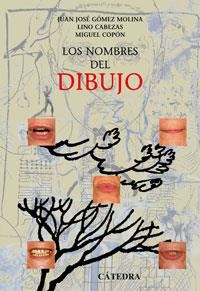 JUAN JOSÉ GÓMEZ MOLINA
LINO CABEZAS
MIGUEL COPÓN

LOS NOMBRES
DEL
DIBUJO

CÁTEDRA